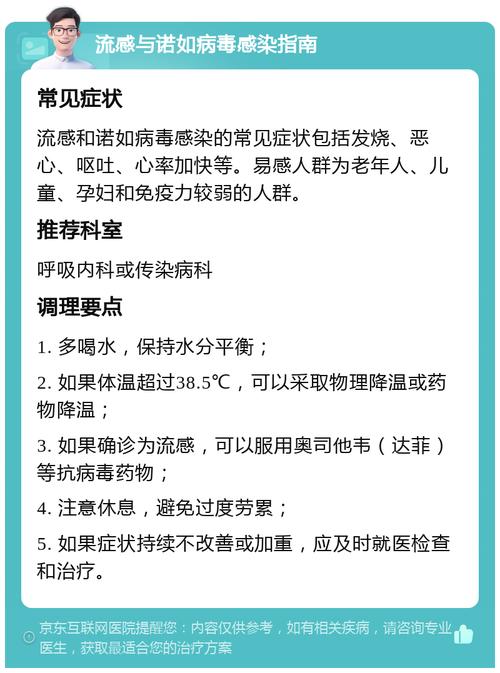 流感与诺如病毒感染指南

常见症状

流感和诺如病毒感染的常见症状包括发烧、恶心、呕吐、心率加快等。易感人群为老年人、儿童、孕妇和免疫力较弱的人群。

推荐科室

呼吸内科或传染病科

调理要点

1. 多喝水，保持水分平衡；

2. 如果体温超过38.5℃，可以采取物理降温或药物降温；

3. 如果确诊为流感，可以服用奥司他韦（达菲）等抗病毒药物；

4. 注意休息，避免过度劳累；

5. 如果症状持续不改善或加重，应及时就医检查和治疗。

京东互联网医院提醒您：内容仅供参考，如有相关疾病，请咨询专业医生，获取最适合您的治疗方案